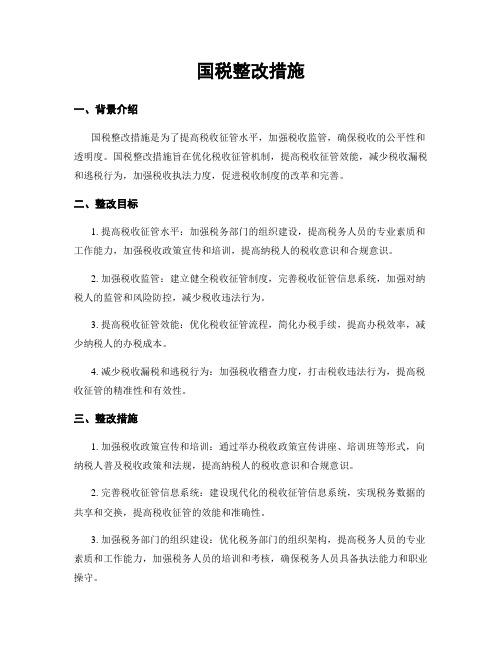 国税整改措施

一、背景介绍

国税整改措施是为了提高税收征管水平，加强税收监管，确保税收的公平性和透明度。国税整改措施旨在优化税收征管机制，提高税收征管效能，减少税收漏税和逃税行为，加强税收执法力度，促进税收制度的改革和完善。

二、整改目标

1. 提高税收征管水平：加强税务部门的组织建设，提高税务人员的专业素质和工作能力，加强税收政策宣传和培训，提高纳税人的税收意识和合规意识。

2. 加强税收监管：建立健全税收征管制度，完善税收征管信息系统，加强对纳税人的监管和风险防控，减少税收违法行为。

3. 提高税收征管效能：优化税收征管流程，简化办税手续，提高办税效率，减少纳税人的办税成本。

4. 减少税收漏税和逃税行为：加强税收稽查力度，打击税收违法行为，提高税收征管的精准性和有效性。

三、整改措施

1. 加强税收政策宣传和培训：通过举办税收政策宣传讲座、培训班等形式，向纳税人普及税收政策和法规，提高纳税人的税收意识和合规意识。

2. 完善税收征管信息系统：建设现代化的税收征管信息系统，实现税务数据的共享和交换，提高税收征管的效能和准确性。

3. 加强税务部门的组织建设：优化税务部门的组织架构，提高税务人员的专业素质和工作能力，加强税务人员的培训和考核，确保税务人员具备执法能力和职业操守。